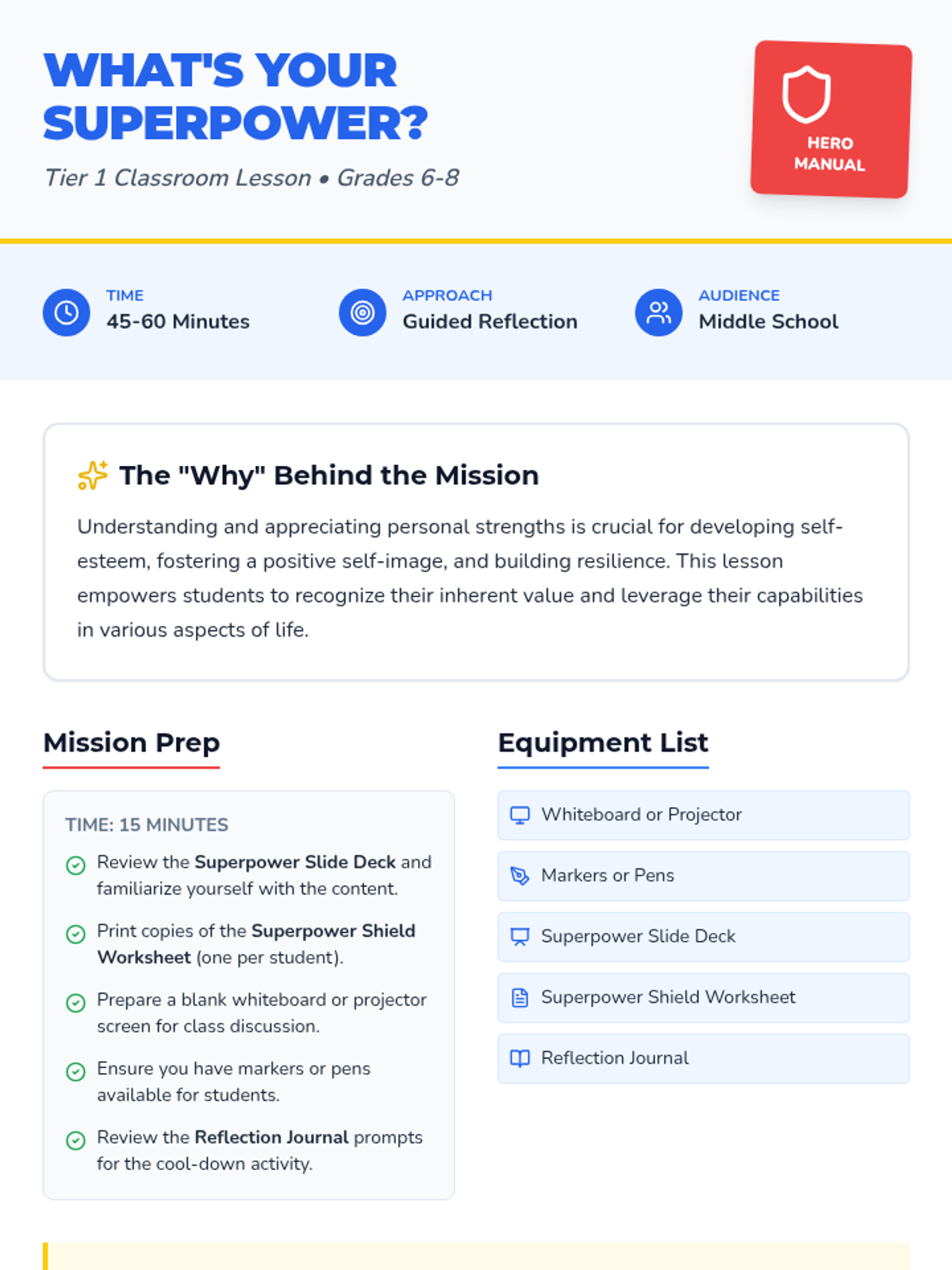 WHAT'S YOUR SUPERPOWER?

Tier 1 Classroom Lesson • Grades 6-8

HERO
MANUAL

TIME
45-60 Minutes

APPROACH
Guided Reflection

AUDIENCE
Middle School

The "Why" Behind the Mission

Understanding and appreciating personal strengths is crucial for developing self-esteem, fostering a positive self-image, and building resilience. This lesson empowers students to recognize their inherent value and leverage their capabilities in various aspects of life.

Mission Prep

TIME: 15 MINUTES

Review the Superpower Slide Deck and familiarize yourself with the content.

Print copies of the Superpower Shield Worksheet (one per student).

Prepare a blank whiteboard or projector screen for class discussion.

Ensure you have markers or pens available for students.

Review the Reflection Journal prompts for the cool-down activity.

Equipment List

Whiteboard or Projector

Markers or Pens

Superpower Slide Deck

Superpower Shield Worksheet

Reflection Journal